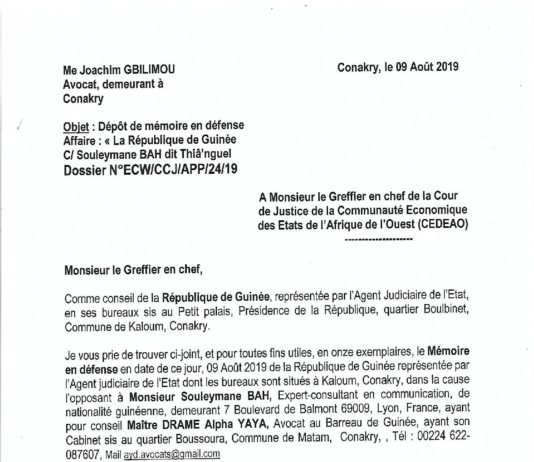 Me Joachim GBILIMOU
Avocat, demeurant à
Conakry

Conakry, le 09 Août 2019

Objet : Dépôt de mémoire en défense
Affaire : « La République de Guinée
C/ Souleymane BAH dit Thiâ'nguel
Dossier N°ECW/CCJ/APP/24/19

A Monsieur le Greffier en chef de la Cour de Justice de la Communauté Economique des Etats de l'Afrique de l'Ouest (CEDEAO)
--------------------

Monsieur le Greffier en chef,

Comme conseil de la République de Guinée, représentée par l'Agent Judiciaire de l'Etat, en ses bureaux sis au Petit palais, Présidence de la République, quartier Boulbinet, Commune de Kaloum, Conakry.

Je vous prie de trouver ci-joint, et pour toutes fins utiles, en onze exemplaires, le Mémoire en défense en date de ce jour, 09 Août 2019 de la République de Guinée représentée par l'Agent judiciaire de l'Etat dont les bureaux sont situés à Kaloum, Conakry, dans la cause l'opposant à Monsieur Souleymane BAH, Expert-consultant en communication, de nationalité guinéenne, demeurant 7 Boulevard de Balmont 69009, Lyon, France, ayant pour conseil Maître DRAME Alpha YAYA, Avocat au Barreau de Guinée, ayant son Cabinet sis au quartier Boussoura, Commune de Matam, Conakry, , Tél : 00224 622-087607, Mail ayd.avocats@gmail.com